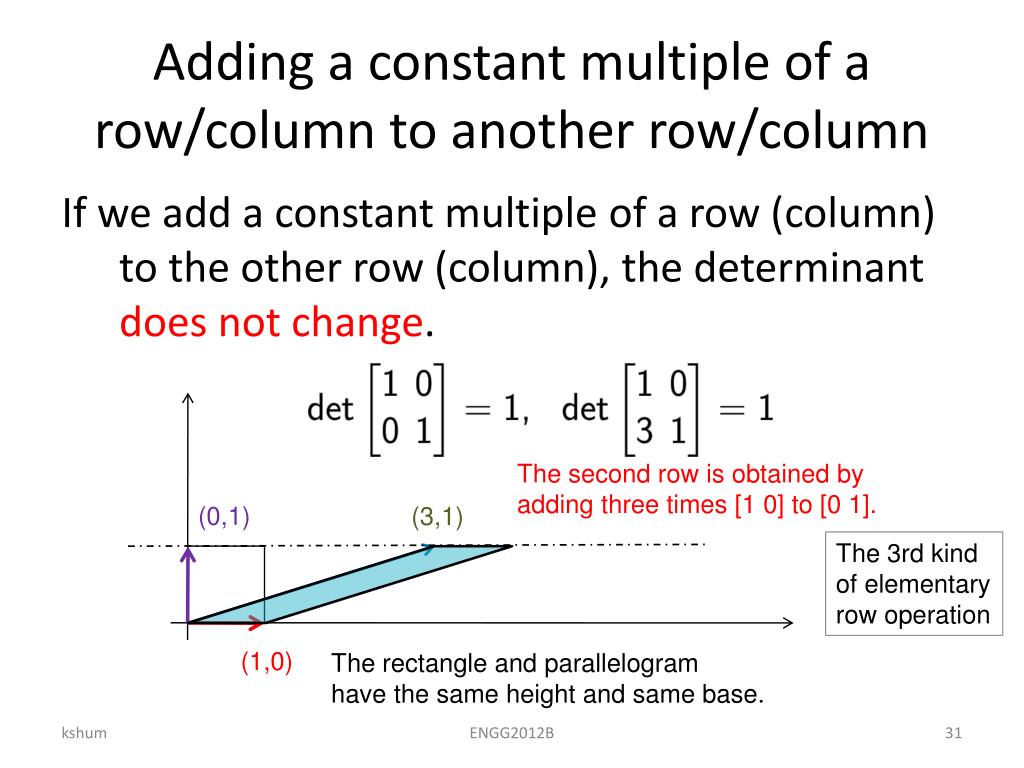 Adding a constant multiple of a row/column to another row/column

If we add a constant multiple of a row (column) to the other row (column), the determinant does not change.

$\det \begin{bmatrix} 1 & 0 \\ 0 & 1 \end{bmatrix} = 1, \quad \det \begin{bmatrix} 1 & 0 \\ 3 & 1 \end{bmatrix} = 1$

The second row is obtained by adding three times [1 0] to [0 1].

(0,1)

(3,1)

The 3rd kind of elementary row operation

(1,0)

The rectangle and parallelogram have the same height and same base.

kshum

ENGG2012B

31